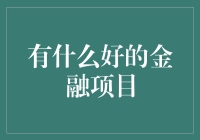 有什么好的金融项目